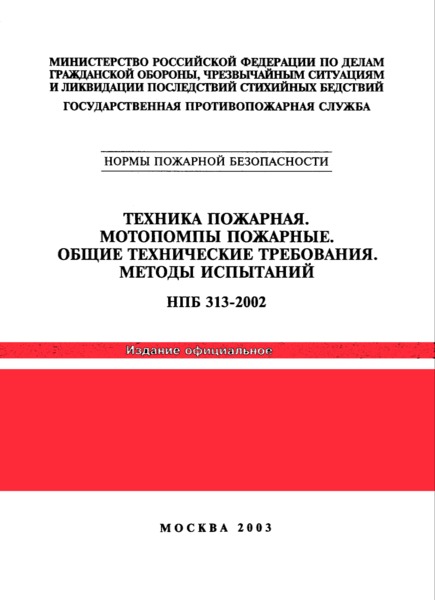 МИНИСТЕРСТВО РОССИЙСКОЙ ФЕДЕРАЦИИ ПО ДЕЛАМ ГРАЖДАНСКОЙ ОБОРОНЫ, ЧРЕЗВЫЧАЙНЫМ СИТУАЦИЯМ И ЛИКВИДАЦИИ ПОСЛЕДСТВИЙ СТИХИЙНЫХ БЕДСТВИЙ

ГОСУДАРСТВЕННАЯ ПРОТИВОПОЖАРНАЯ СЛУЖБА

НОРМЫ ПОЖАРНОЙ БЕЗОПАСНОСТИ

ТЕХНИКА ПОЖАРНАЯ.
МОТОПОМПЫ ПОЖАРНЫЕ.
ОБЩИЕ ТЕХНИЧЕСКИЕ ТРЕБОВАНИЯ.
МЕТОДЫ ИСПЫТАНИЙ

НПБ 313-2002

Издание официальное

МОСКВА 2003